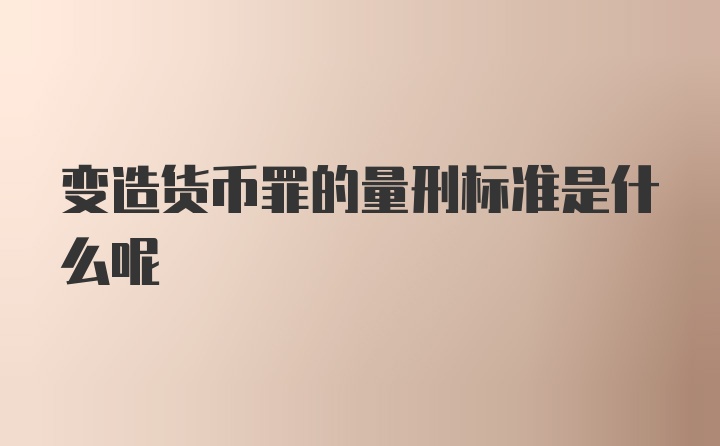 变造货币罪的量刑标准是什么呢